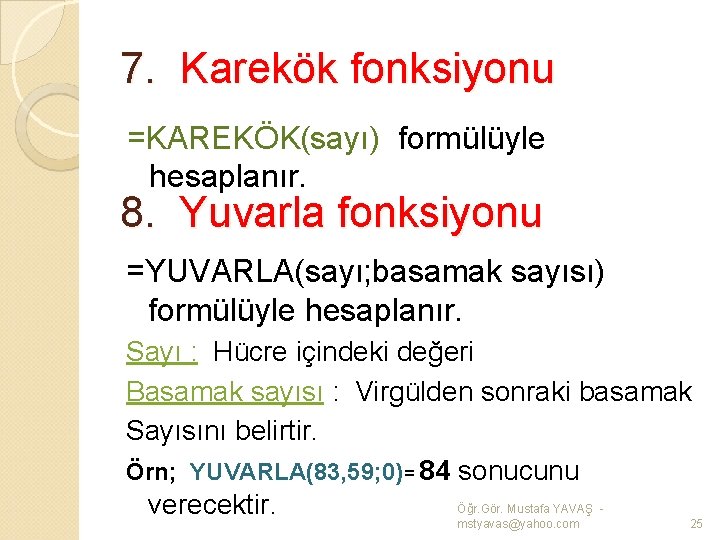 7. Karekök fonksiyonu

=KAREKÖK(sayı) formülüyle hesaplanır.

8. Yuvarla fonksiyonu

=YUVARLA(sayı;basamak sayısı) formülüyle hesaplanır.

Sayı : Hücre içindeki değeri

Basamak sayısı : Virgülden sonraki basamak Sayısını belirtir.

Örn; YUVARLA(83,59;0)= 84 sonucunu verecektir.

Öğr.Gör. Mustafa YAVAŞ - mstyavas@yahoo.com

25